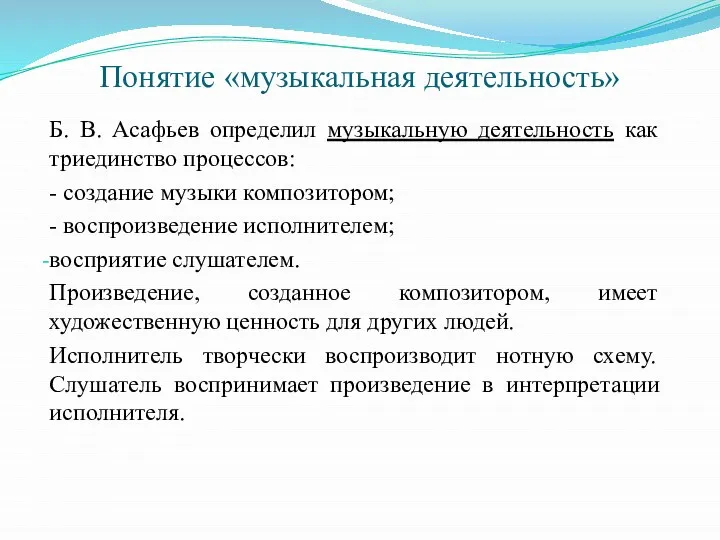 Понятие «музыкальная деятельность»

Б. В. Асафьев определил музыкальную деятельность как триединство процессов:

- создание музыки композитором;

- воспроизведение исполнителем;

-восприятие слушателем.

Произведение, созданное композитором, имеет художественную ценность для других людей.

Исполнитель творчески воспроизводит нотную схему. Слушатель воспринимает произведение в интерпретации исполнителя.